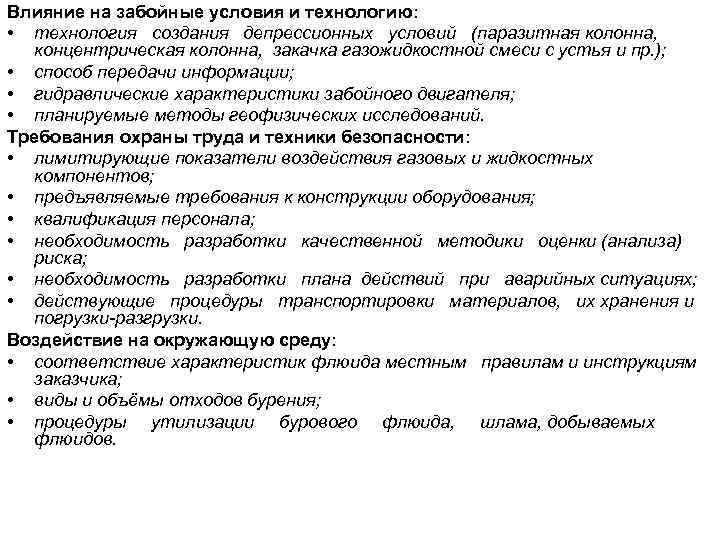 Влияние на забойные условия и технологию:
• технология создания депрессионных условий (паразитная колонна, концентрическая колонна, закачка газожидкостной смеси с устья и пр.);
• способ передачи информации;
• гидравлические характеристики забойного двигателя;
• планируемые методы геофизических исследований.
Требования охраны труда и техники безопасности:
• лимитирующие показатели воздействия газовых и жидкостных компонентов;
• предъявляемые требования к конструкции оборудования;
• квалификация персонала;
• необходимость разработки качественной методики оценки (анализа) риска;
• необходимость разработки плана действий при аварийных ситуациях;
• действующие процедуры транспортировки материалов, их хранения и погрузки-разгрузки.
Воздействие на окружающую среду:
• соответствие характеристик флюида местным правилам и инструкциям заказчика;
• виды и объёмы отходов бурения;
• процедуры утилизации бурового флюида, шлама, добываемых флюидов.